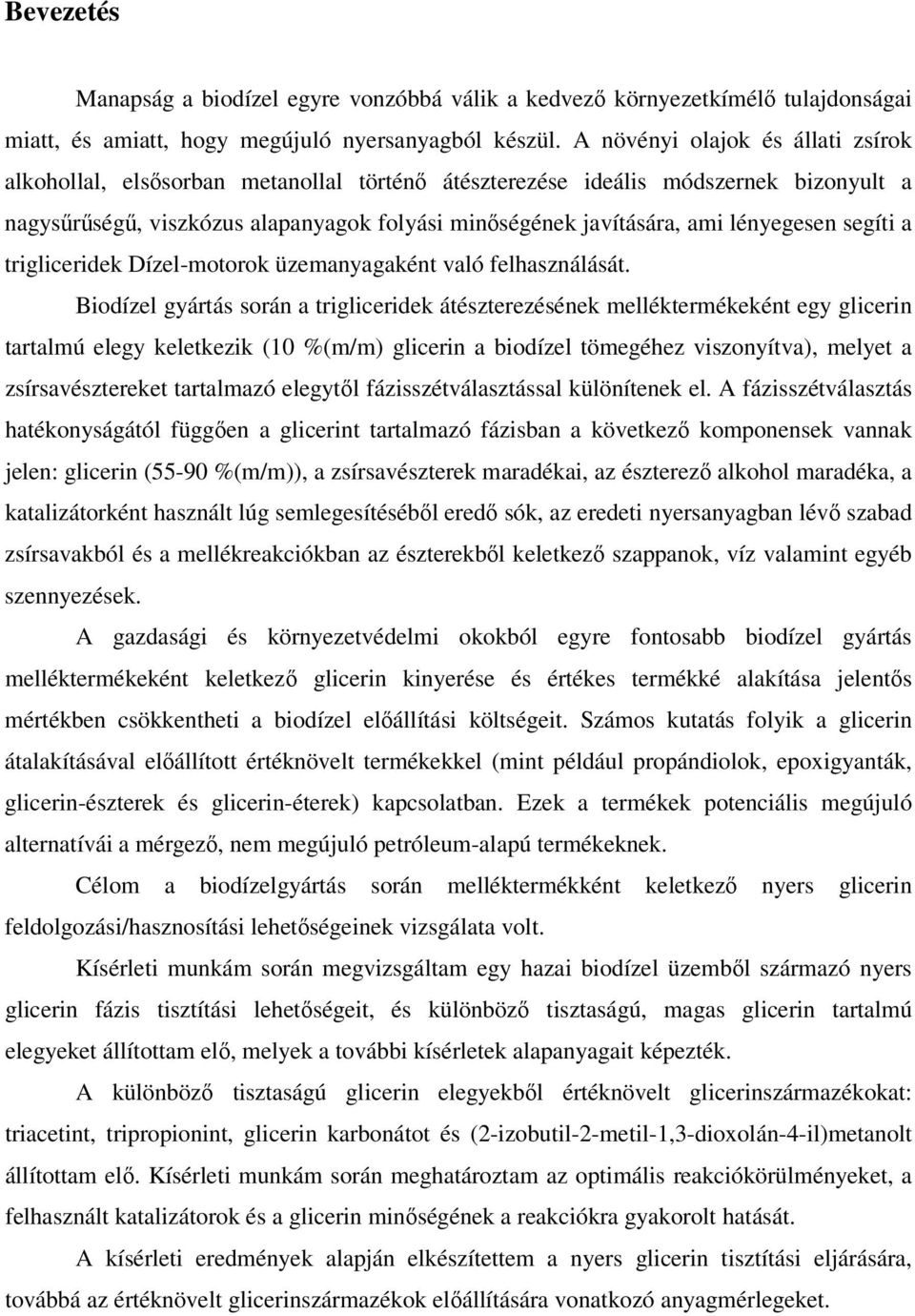 Bevezetés

Manapság a biodízel egyre vonzóbbá válik a kedvező környezetkímélő tulajdonságai miatt, és amiatt, hogy megújuló nyersanyagból készül. A növényi olajok és állati zsírok alkohollal, elsősorban metanollal történő átészterezése ideális módszernek bizonyult a nagysűrűségű, viszkózus alapanyagok folyási minőségének javítására, ami lényegesen segíti a trigliceridek Dízel-motorok üzemanyagaként való felhasználását.

Biodízel gyártás során a trigliceridek átészterezésének melléktermékeként egy glicerin tartalmú elegy keletkezik (10 %(m/m) glicerin a biodízel tömegéhez viszonyítva), melyet a zsírsavésztereket tartalmazó elegytől fázisszétválasztással különítenek el. A fázisszétválasztás hatékonyságától függően a glicerint tartalmazó fázisban a következő komponensek vannak jelen: glicerin (55-90 %(m/m)), a zsírsavészterek maradékai, az észterező alkohol maradéka, a katalizátorként használt lúg semlegesítéséből eredő sók, az eredeti nyersanyagban lévő szabad zsírsavakból és a mellékreakciókban az észterekből keletkező szappanok, víz valamint egyéb szennyezések.

A gazdasági és környezetvédelmi okokból egyre fontosabb biodízel gyártás melléktermékeként keletkező glicerin kinyerése és értékes termékké alakítása jelentős mértékben csökkentheti a biodízel előállítási költségeit. Számos kutatás folyik a glicerin átalakításával előállított értéknövelt termékekkel (mint például propándiolok, epoxigyanták, glicerin-észterek és glicerin-éterek) kapcsolatban. Ezek a termékek potenciális megújuló alternatívái a mérgező, nem megújuló petróleum-alapú termékeknek.

Célom a biodízelgyártás során melléktermékként keletkező nyers glicerin feldolgozási/hasznosítási lehetőségeinek vizsgálata volt.

Kísérleti munkám során megvizsgáltam egy hazai biodízel üzemből származó nyers glicerin fázis tisztítási lehetőségeit, és különböző tisztaságú, magas glicerin tartalmú elegyeket állítottam elő, melyek a további kísérletek alapanyagait képezték.

A különböző tisztaságú glicerin elegyekből értéknövelt glicerinszármazékokat: triacetint, tripropionint, glicerin karbonátot és (2-izobutil-2-metil-1,3-dioxolán-4-il)metanolt állítottam elő. Kísérleti munkám során meghatároztam az optimális reakciókörülményeket, a felhasznált katalizátorok és a glicerin minőségének a reakciókra gyakorolt hatását.

A kísérleti eredmények alapján elkészítettem a nyers glicerin tisztítási eljárására, továbbá az értéknövelt glicerinszármazékok előállítására vonatkozó anyagmérlegeket.